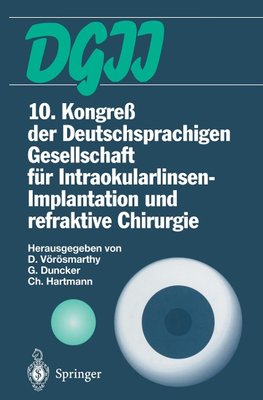 DGII

10. Kongreß der Deutschsprachigen Gesellschaft für Intraokularlinsen-Implantation und refraktive Chirurgie

Herausgegeben von
D. Vörösmarthy
G. Duncker
Ch. Hartmann

Springer